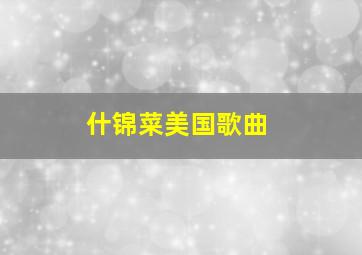 什锦菜美国歌曲